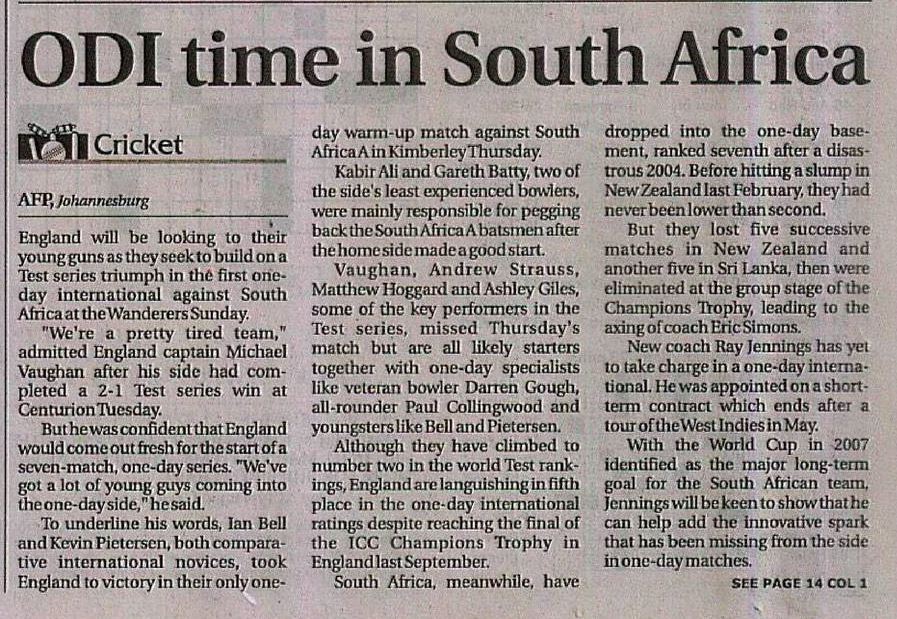 ODI time in South Africa

Cricket

AFP, Johannesburg

England will be looking to their young guns as they seek to build on a Test series triumph in the first one-day international against South Africa at the Wanderers Sunday.

"We're a pretty tired team," admitted England captain Michael Vaughan after his side had completed a 2-1 Test series win at Centurion Tuesday.

But he was confident that England would come out fresh for the start of a seven-match, one-day series. "We've got a lot of young guys coming into the one-day side," he said.

To underline his words, Ian Bell and Kevin Pietersen, both comparative international novices, took England to victory in their only one-day warm-up match against South Africa A in Kimberley Thursday.

Kabir Ali and Gareth Batty, two of the side's least experienced bowlers, were mainly responsible for pegging back the South Africa A batsmen after the home side made a good start.

Vaughan, Andrew Strauss, Matthew Hoggard and Ashley Giles, some of the key performers in the Test series, missed Thursday's match but are all likely starters together with one-day specialists like veteran bowler Darren Gough, all-rounder Paul Collingwood and youngsters like Bell and Pietersen.

Although they have climbed to number two in the world Test rankings, England are languishing in fifth place in the one-day international ratings despite reaching the final of the ICC Champions Trophy in England last September.

South Africa, meanwhile, have dropped into the one-day basement, ranked seventh after a disastrous 2004. Before hitting a slump in New Zealand last February, they had never been lower than second.

But they lost five successive matches in New Zealand and another five in Sri Lanka, then were eliminated at the group stage of the Champions Trophy, leading to the axing of coach Eric Simons.

New coach Ray Jennings has yet to take charge in a one-day international. He was appointed on a short-term contract which ends after a tour of the West Indies in May.

With the World Cup in 2007 identified as the major long-term goal for the South African team, Jennings will be keen to show that he can help add the innovative spark that has been missing from the side in one-day matches.

SEE PAGE 14 COL 1